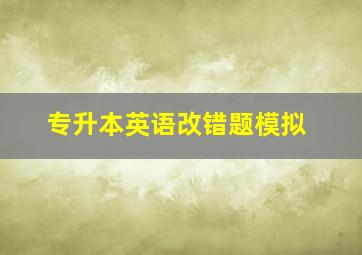 专升本英语改错题模拟